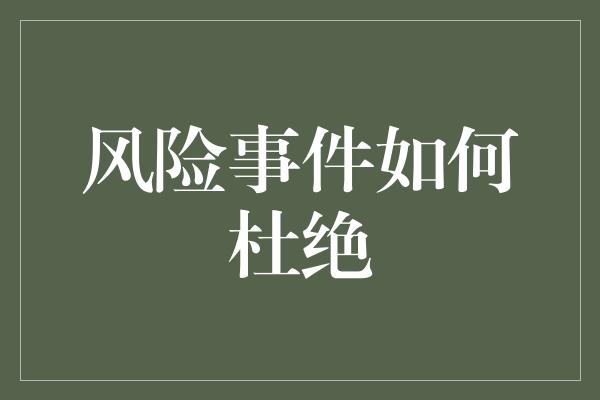 风险事件如何杜绝